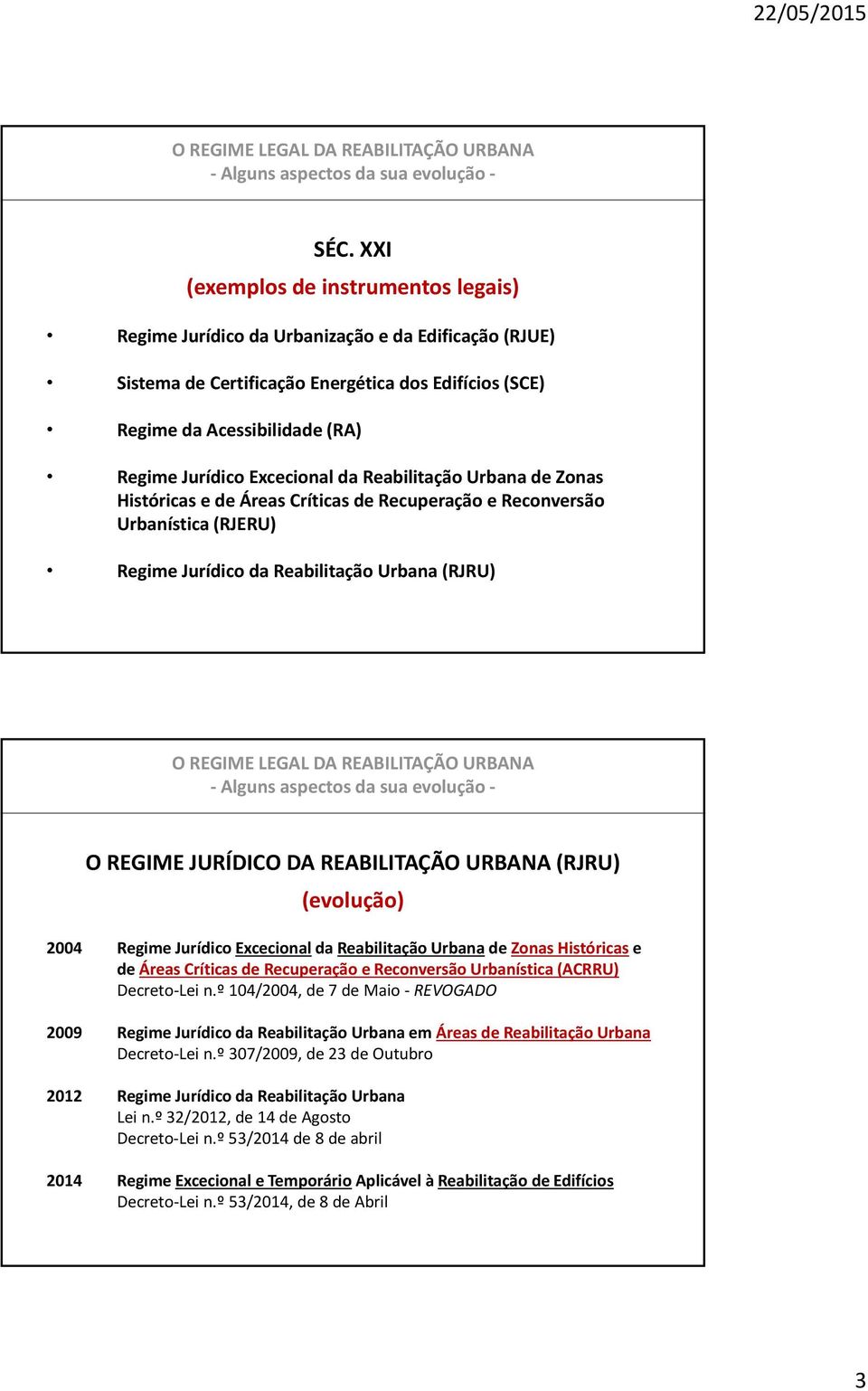 22/05/2015

O REGIME LEGAL DA REABILITAÇÃO URBANA
- Alguns aspectos da sua evolução -

SÉC. XXI
(exemplos de instrumentos legais)

• Regime Jurídico da Urbanização e da Edificação (RJUE)

• Sistema de Certificação Energética dos Edifícios (SCE)

• Regime da Acessibilidade (RA)

• Regime Jurídico Excecional da Reabilitação Urbana de Zonas Históricas e de Áreas Críticas de Recuperação e Reconversão Urbanística (RJERU)

• Regime Jurídico da Reabilitação Urbana (RJRU)

O REGIME LEGAL DA REABILITAÇÃO URBANA
- Alguns aspectos da sua evolução -

O REGIME JURÍDICO DA REABILITAÇÃO URBANA (RJRU)
(evolução)

2004 Regime Jurídico Excecional da Reabilitação Urbana de Zonas Históricas e de Áreas Críticas de Recuperação e Reconversão Urbanística (ACRRU)
Decreto-Lei n.º 104/2004, de 7 de Maio - REVOGADO

2009 Regime Jurídico da Reabilitação Urbana em Áreas de Reabilitação Urbana
Decreto-Lei n.º 307/2009, de 23 de Outubro

2012 Regime Jurídico da Reabilitação Urbana
Lei n.º 32/2012, de 14 de Agosto
Decreto-Lei n.º 53/2014 de 8 de abril

2014 Regime Excecional e Temporário Aplicável à Reabilitação de Edifícios
Decreto-Lei n.º 53/2014, de 8 de Abril

3